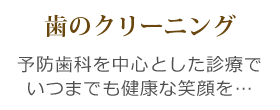 歯のクリーニング

予防歯科を中心とした診療でいつまでも健康な笑顔を…